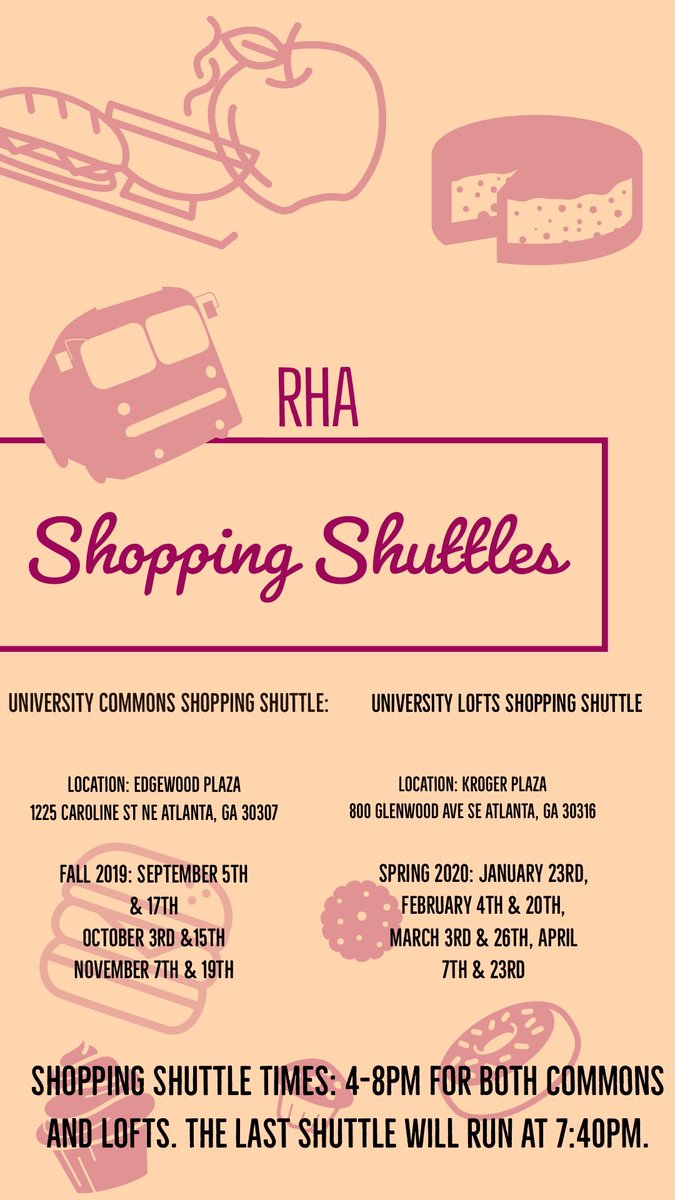 RHA

Shopping Shuttles

UNIVERSITY COMMONS SHOPPING SHUTTLE:

LOCATION: EDGEWOOD PLAZA
1225 CAROLINE ST NE ATLANTA, GA 30307

FALL 2019: SEPTEMBER 5TH & 17TH
OCTOBER 3RD &15TH
NOVEMBER 7TH & 19TH

UNIVERSITY LOFTS SHOPPING SHUTTLE

LOCATION: KROGER PLAZA
800 GLENWOOD AVE SE ATLANTA, GA 30316

SPRING 2020: JANUARY 23RD, FEBRUARY 4TH & 20TH, MARCH 3RD & 26TH, APRIL 7TH & 23RD

SHOPPING SHUTTLE TIMES: 4-8PM FOR BOTH COMMONS AND LOFTS. THE LAST SHUTTLE WILL RUN AT 7:40PM.